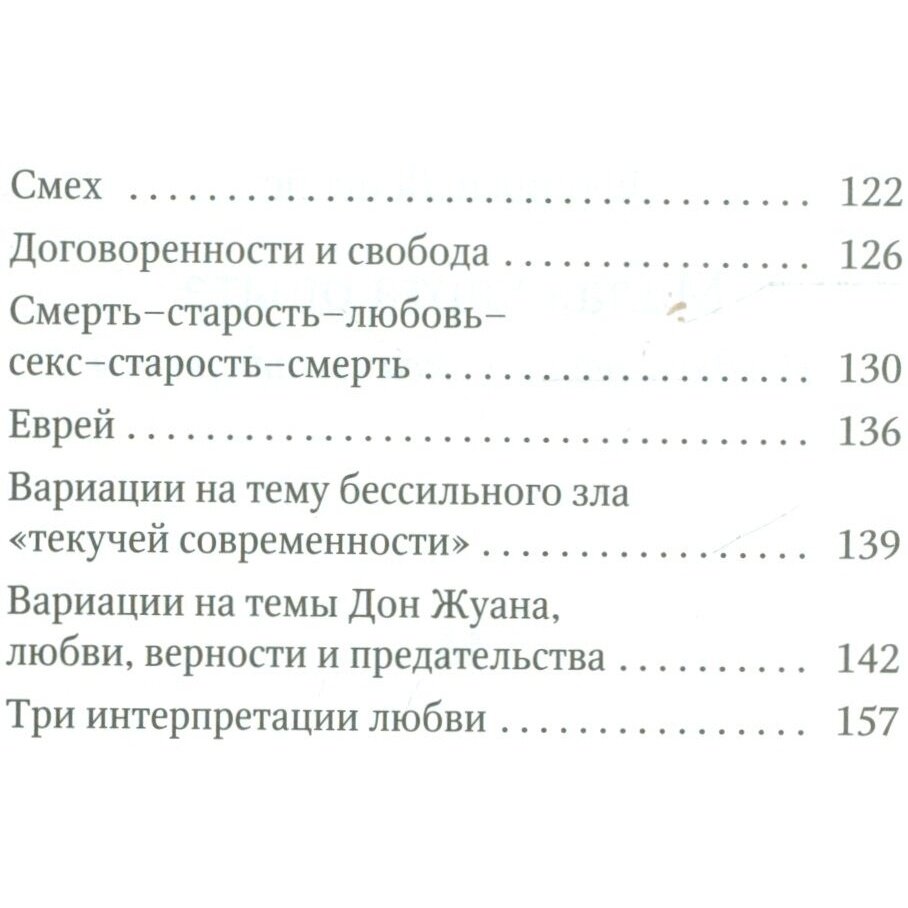 Смех 122

Договоренности и свобода 126

Смерть–старость–любовь–секс–старость–смерть 130

Еврей 136

Вариации на тему бессильного зла «текучей современности» 139

Вариации на темы Дон Жуана, любви, верности и предательства 142

Три интерпретации любви 157